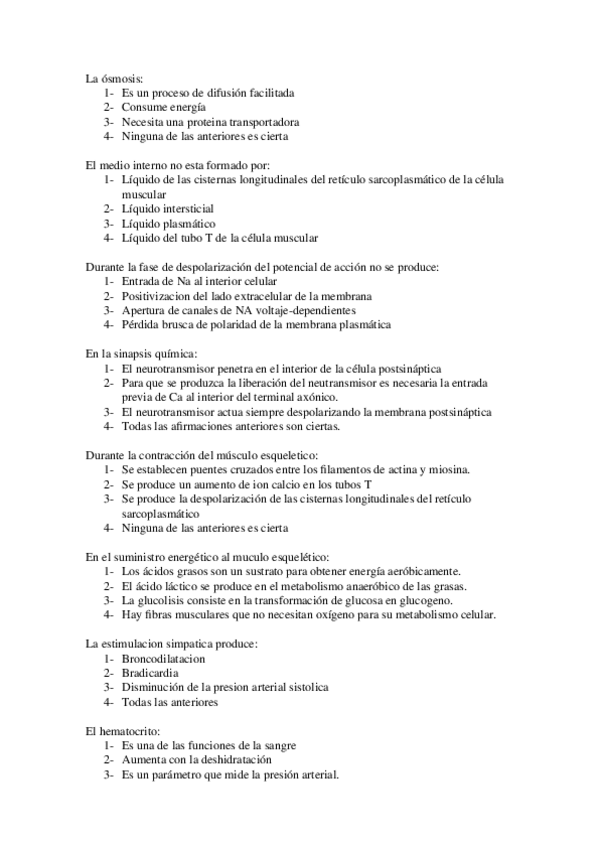 La ósmosis:
1- Es un proceso de difusión facilitada
2- Consume energía
3- Necesita una proteina transportadora
4- Ninguna de las anteriores es cierta

El medio interno no esta formado por:
1- Líquido de las cisternas longitudinales del retículo sarcoplasmático de la célula muscular
2- Líquido intersticial
3- Líquido plasmático
4- Líquido del tubo T de la célula muscular

Durante la fase de despolarización del potencial de acción no se produce:
1- Entrada de Na al interior celular
2- Positivizacion del lado extracelular de la membrana
3- Apertura de canales de NA voltaje-dependientes
4- Pérdida brusca de polaridad de la membrana plasmática

En la sinapsis química:
1- El neurotransmisor penetra en el interior de la célula postsináptica
2- Para que se produzca la liberación del neutransmisor es necesaria la entrada previa de Ca al interior del terminal axónico.
3- El neurotransmisor actua siempre despolarizando la membrana postsináptica
4- Todas las afirmaciones anteriores son ciertas.

Durante la contracción del músculo esqueletico:
1- Se establecen puentes cruzados entre los filamentos de actina y miosina.
2- Se produce un aumento de ion calcio en los tubos T
3- Se produce la despolarización de las cisternas longitudinales del retículo sarcoplasmático
4- Ninguna de las anteriores es cierta

En el suministro energético al muculo esquelético:
1- Los ácidos grasos son un sustrato para obtener energía aeróbicamente.
2- El ácido láctico se produce en el metabolismo anaeróbico de las grasas.
3- La glucolisis consiste en la transformación de glucosa en glucogeno.
4- Hay fibras musculares que no necesitan oxígeno para su metabolismo celular.

La estimulacion simpatica produce:
1- Broncodilatacion
2- Bradicardia
3- Disminución de la presion arterial sistolica
4- Todas las anteriores

El hematocrito:
1- Es una de las funciones de la sangre
2- Aumenta con la deshidratación
3- Es un parámetro que mide la presión arterial.